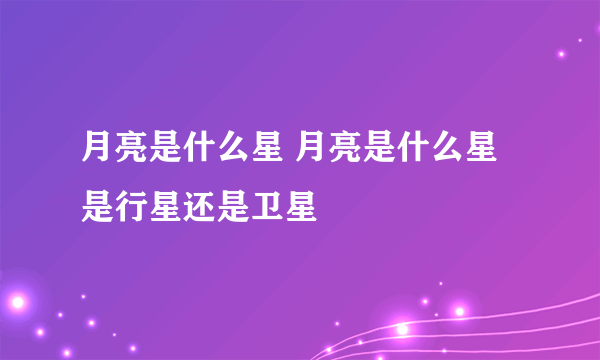 月亮是什么星 月亮是什么星是行星还是卫星